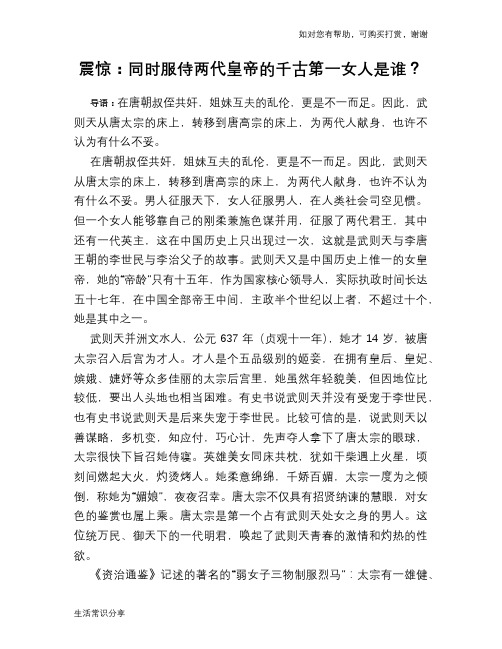 如对您有帮助，可购买打赏，谢谢

震惊：同时服侍两代皇帝的千古第一女人是谁？

导语：在唐朝叔侄共奸，姐妹互夫的乱伦，更是不一而足。因此，武则天从唐太宗的床上，转移到唐高宗的床上，为两代人献身，也许不认为有什么不妥。

在唐朝叔侄共奸，姐妹互夫的乱伦，更是不一而足。因此，武则天从唐太宗的床上，转移到唐高宗的床上，为两代人献身，也许不认为有什么不妥。男人征服天下，女人征服男人，在人类社会司空见惯。但一个女人能够靠自己的刚柔兼施色谋并用，征服了两代君王，其中还有一代英主，这在中国历史上只出现过一次，这就是武则天与李唐王朝的李世民与李治父子的故事。武则天又是中国历史上惟一的女皇帝，她的“帝龄”只有十五年，作为国家核心领导人，实际执政时间长达五十七年，在中国全部帝王中间，主政半个世纪以上者，不超过十个，她是其中之一。

武则天并洲文水人，公元 637 年（贞观十一年），她才 14 岁，被唐太宗召入后宫为才人。才人是个五品级别的姬妾，在拥有皇后、皇妃、嫔娥、婕妤等众多佳丽的太宗后宫里，她虽然年轻貌美，但因地位比较低，要出人头地也相当困难。有史书说武则天并没有受宠于李世民，也有史书说武则天是后来失宠于李世民。比较可信的是，说武则天以善谋略，多机变，知应付，巧心计，先声夺人拿下了唐太宗的眼球，太宗很快下旨召她侍寝。英雄美女同床共枕，犹如干柴遇上火星，顷刻间燃起大火，灼烫烤人。她柔意绵绵，千娇百媚，太宗一度为之倾倒，称她为“媚娘”，夜夜召幸。唐太宗不仅具有招贤纳谏的慧眼，对女色的鉴赏也属上乘。唐太宗是第一个占有武则天处女之身的男人。这位统万民、御天下的一代明君，唤起了武则天青春的激情和灼热的性欲。

《资治通鉴》记述的著名的“弱女子三物制服烈马”：太宗有一雄健、

生活常识分享